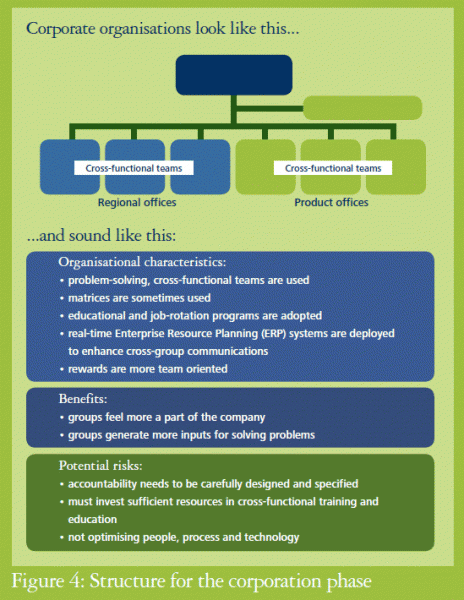 Corporate organisations look like this...

Cross-functional teams

Cross-functional teams

Regional offices

Product offices

...and sound like this:

Organisational characteristics:
• problem-solving, cross-functional teams are used
• matrices are sometimes used
• educational and job-rotation programs are adopted
• real-time Enterprise Resource Planning (ERP) systems are deployed to enhance cross-group communications
• rewards are more team oriented

Benefits:
• groups feel more a part of the company
• groups generate more inputs for solving problems

Potential risks:
• accountability needs to be carefully designed and specified
• must invest sufficient resources in cross-functional training and education
• not optimising people, process and technology

Figure 4: Structure for the corporation phase